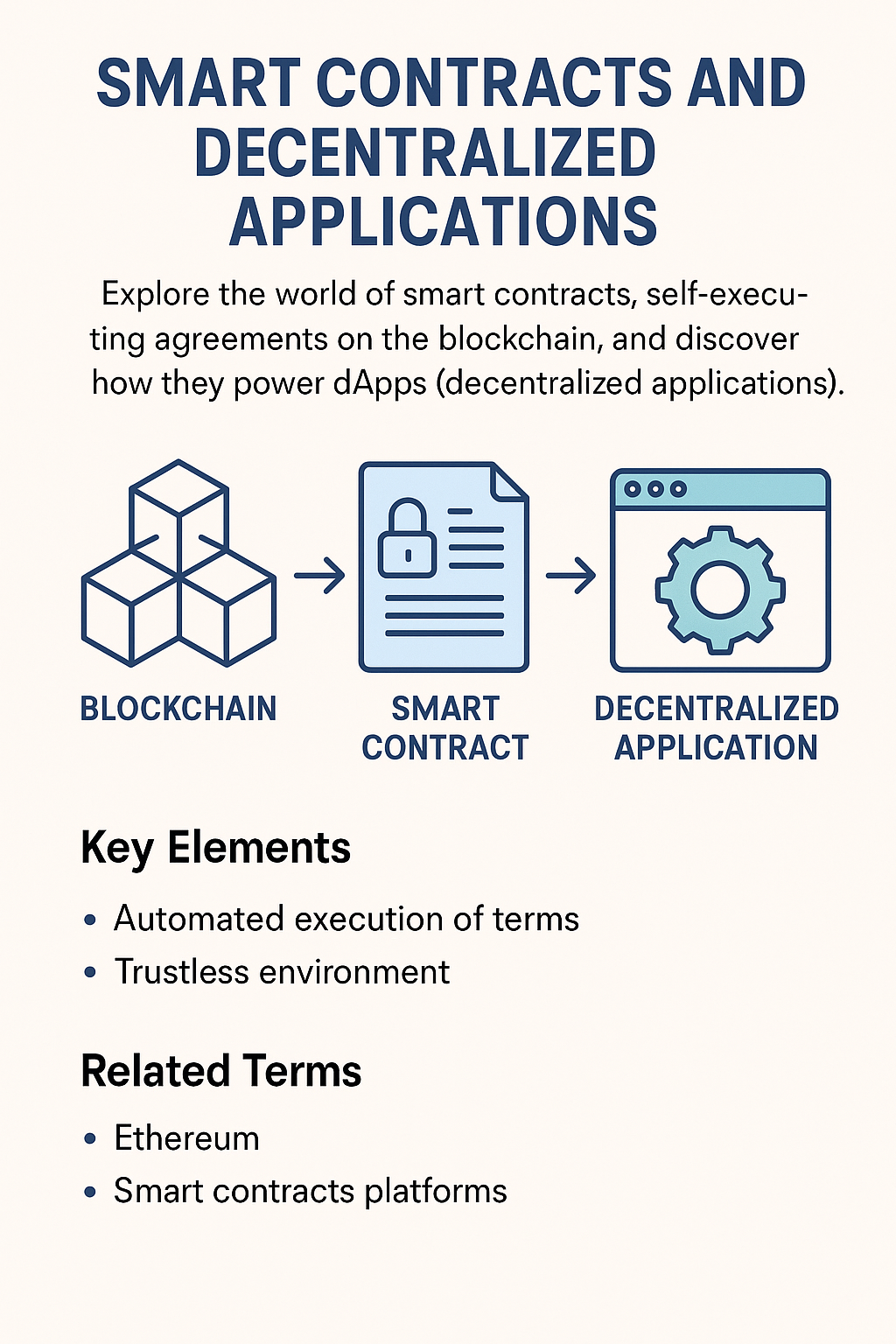 SMART CONTRACTS AND DECENTRALIZED APPLICATIONS

Explore the world of smart contracts, self-executing agreements on the blockchain, and discover how they power dApps (decentralized applications).

BLOCKCHAIN

SMART CONTRACT

DECENTRALIZED APPLICATION

Key Elements

• Automated execution of terms
• Trustless environment

Related Terms

• Ethereum
• Smart contracts platforms